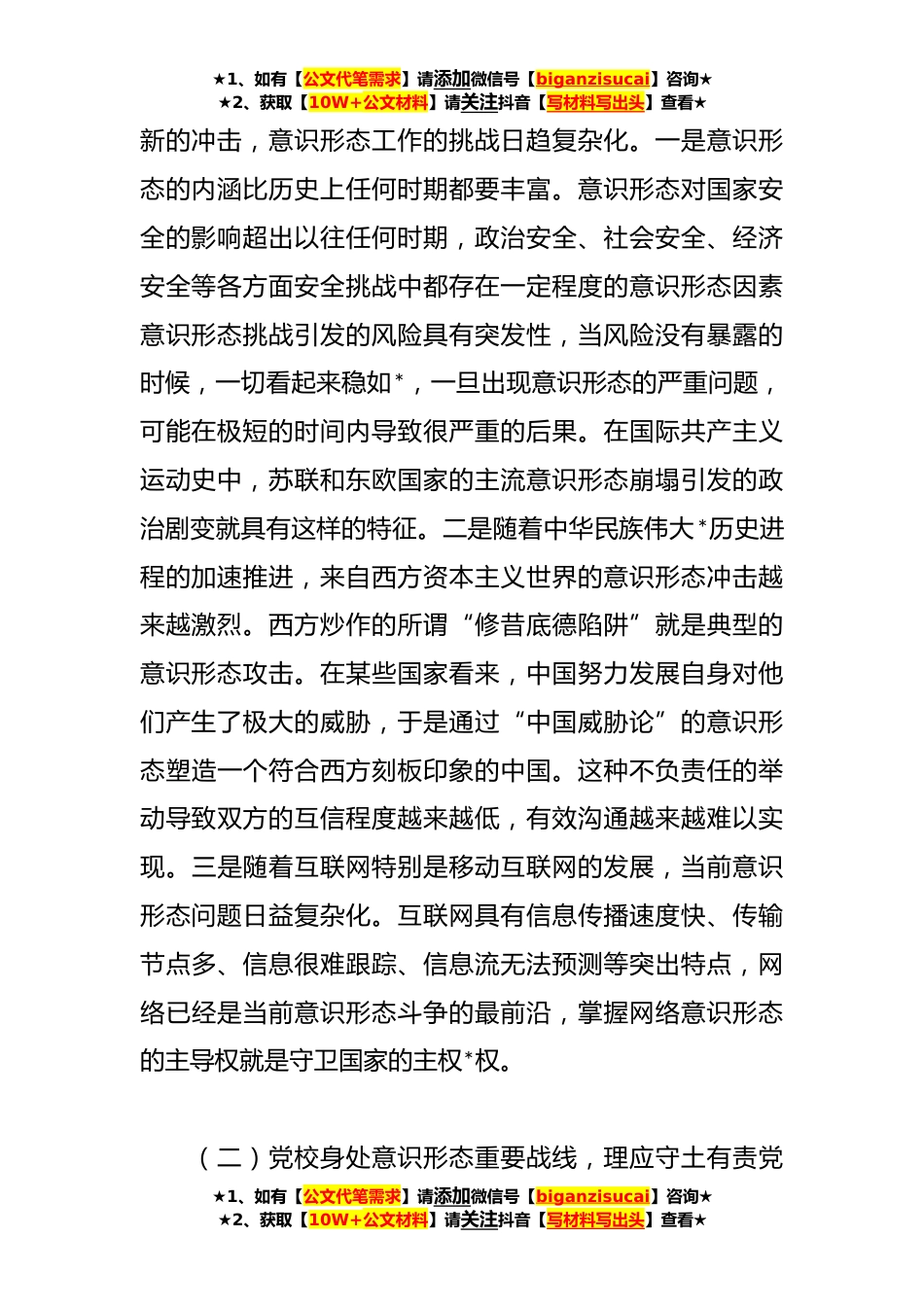 ★1、如有【公文代笔需求】请添加微信号【biganzisucai】咨询★
★2、获取【10W+公文材料】请关注抖音【写材料写出头】查看★

新的冲击，意识形态工作的挑战日趋复杂化。一是意识形态的内涵比历史上任何时期都要丰富。意识形态对国家安全的影响超出以往任何时期，政治安全、社会安全、经济安全等各方面安全挑战中都存在一定程度的意识形态因素意识形态挑战引发的风险具有突发性，当风险没有暴露的时候，一切看起来稳如*，一旦出现意识形态的严重问题，可能在极短的时间内导致很严重的后果。在国际共产主义运动史中，苏联和东欧国家的主流意识形态崩塌引发的政治剧变就具有这样的特征。二是随着中华民族伟大*历史进程的加速推进，来自西方资本主义世界的意识形态冲击越来越激烈。西方炒作的所谓“修昔底德陷阱”就是典型的意识形态攻击。在某些国家看来，中国努力发展自身对他们产生了极大的威胁，于是通过“中国威胁论”的意识形态塑造一个符合西方刻板印象的中国。这种不负责任的举动导致双方的互信程度越来越低，有效沟通越来越难以实现。三是随着互联网特别是移动互联网的发展，当前意识形态问题日益复杂化。互联网具有信息传播速度快、传输节点多、信息很难跟踪、信息流无法预测等突出特点，网络已经是当前意识形态斗争的最前沿，掌握网络意识形态的主导权就是守卫国家的主权*权。

（二）党校身处意识形态重要战线，理应守土有责党

★1、如有【公文代笔需求】请添加微信号【biganzisucai】咨询★
★2、获取【10W+公文材料】请关注抖音【写材料写出头】查看★